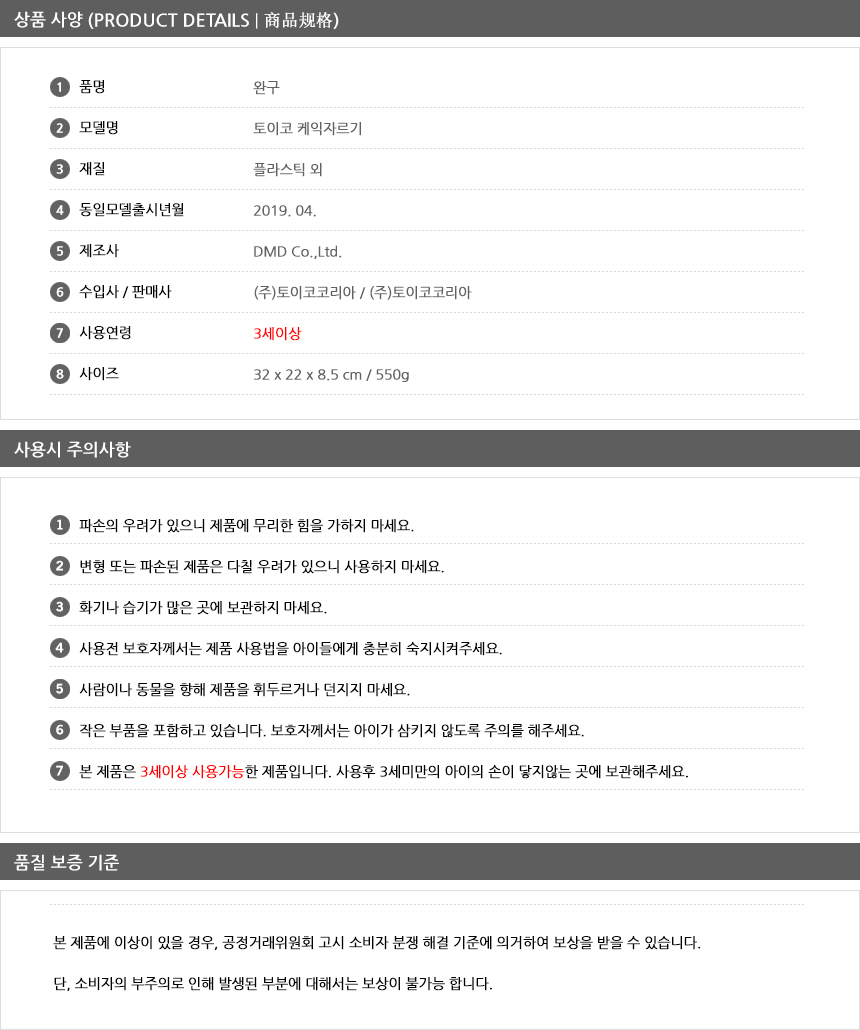 상품 사양 (PRODUCT DETAILS | 商品规格)

1 품명 완구
2 모델명 토이코 케익자르기
3 재질 플라스틱 외
4 동일모델출시년월 2019. 04.
5 제조사 DMD Co.,Ltd.
6 수입사 / 판매사 (주)토이코코리아 / (주)토이코코리아
7 사용연령 3세이상
8 사이즈 32 x 22 x 8.5 cm / 550g

사용시 주의사항

1 파손의 우려가 있으니 제품에 무리한 힘을 가하지 마세요.
2 변형 또는 파손된 제품은 다칠 우려가 있으니 사용하지 마세요.
3 화기나 습기가 많은 곳에 보관하지 마세요.
4 사용전 보호자께서는 제품 사용법을 아이들에게 충분히 숙지시켜주세요.
5 사람이나 동물을 향해 제품을 휘두르거나 던지지 마세요.
6 작은 부품을 포함하고 있습니다. 보호자께서는 아이가 삼키지 않도록 주의를 해주세요.
7 본 제품은 3세이상 사용가능한 제품입니다. 사용후 3세미만의 아이의 손이 닿지않는 곳에 보관해주세요.

품질 보증 기준

본 제품에 이상이 있을 경우, 공정거래위원회 고시 소비자 분쟁 해결 기준에 의거하여 보상을 받을 수 있습니다.

단, 소비자의 부주의로 인해 발생된 부분에 대해서는 보상이 불가능 합니다.